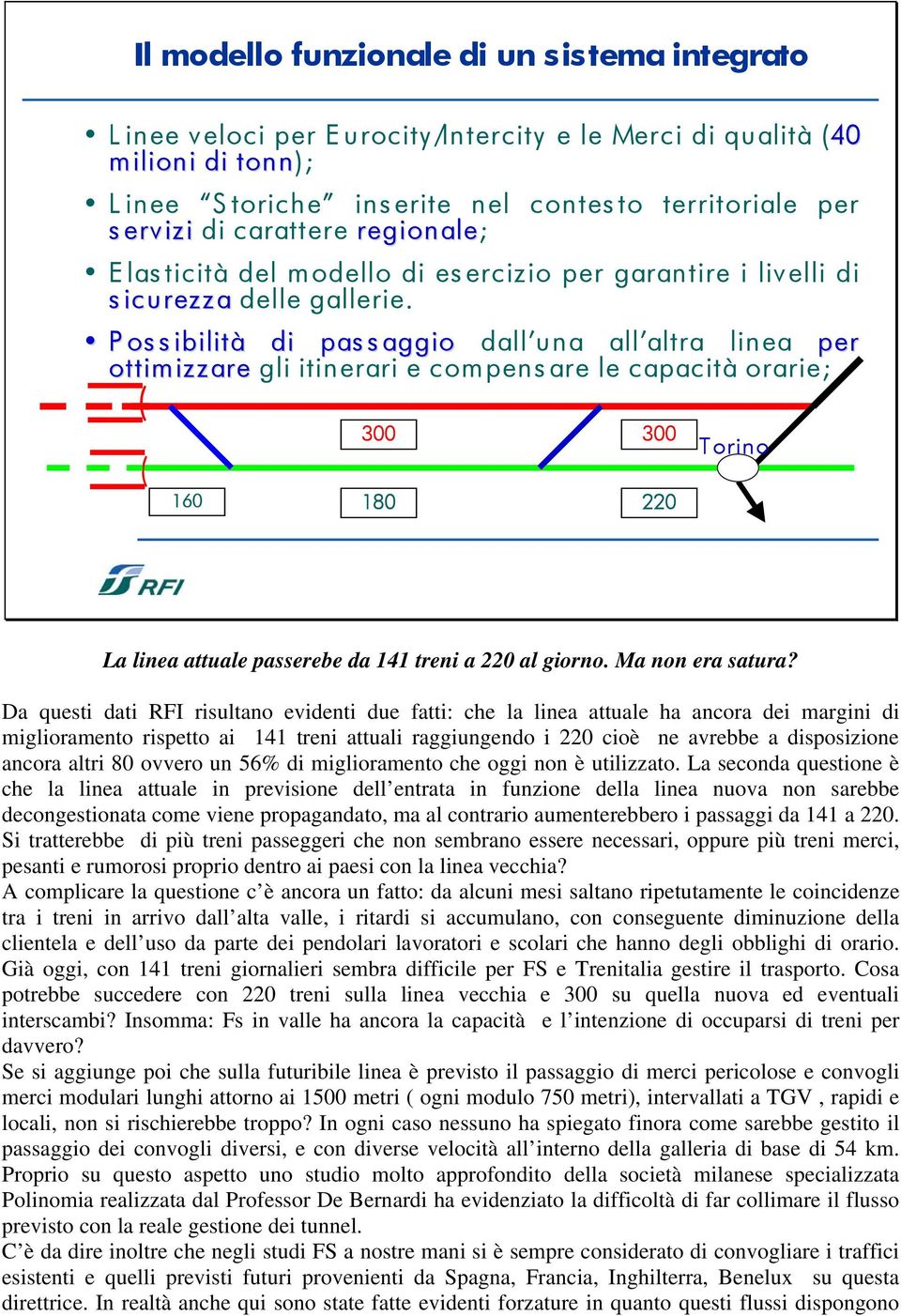 Il modello funzionale di un sistema integrato

• Linee veloci per Eurocity/Intercity e le Merci di qualità (40 milioni di tonn);

• Linee "Storiche" inserite nel contesto territoriale per servizi di carattere regionale;

• Elasticità del modello di esercizio per garantire i livelli di sicurezza delle gallerie.

• Possibilità di passaggio dall'una all'altra linea per ottimizzare gli itinerari e compensare le capacità orarie;

300

300

Torino

160

180

220

RFI

La linea attuale passerebe da 141 treni a 220 al giorno. Ma non era satura?

Da questi dati RFI risultano evidenti due fatti: che la linea attuale ha ancora dei margini di miglioramento rispetto ai 141 treni attuali raggiungendo i 220 cioè ne avrebbe a disposizione ancora altri 80 ovvero un 56% di miglioramento che oggi non è utilizzato. La seconda questione è che la linea attuale in previsione dell'entrata in funzione della linea nuova non sarebbe decongestionata come viene propagandato, ma al contrario aumenterebbero i passaggi da 141 a 220. Si tratterebbe di più treni passeggeri che non sembrano essere necessari, oppure più treni merci, pesanti e rumorosi proprio dentro ai paesi con la linea vecchia?
A complicare la questione c'è ancora un fatto: da alcuni mesi saltano ripetutamente le coincidenze tra i treni in arrivo dall'alta valle, i ritardi si accumulano, con conseguente diminuzione della clientela e dell'uso da parte dei pendolari lavoratori e scolari che hanno degli obblighi di orario. Già oggi, con 141 treni giornalieri sembra difficile per FS e Trenitalia gestire il trasporto. Cosa potrebbe succedere con 220 treni sulla linea vecchia e 300 su quella nuova ed eventuali interscambi? Insomma: Fs in valle ha ancora la capacità e l'intenzione di occuparsi di treni per davvero?
Se si aggiunge poi che sulla futuribile linea è previsto il passaggio di merci pericolose e convogli merci modulari lunghi attorno ai 1500 metri ( ogni modulo 750 metri), intervallati a TGV , rapidi e locali, non si rischierebbe troppo? In ogni caso nessuno ha spiegato finora come sarebbe gestito il passaggio dei convogli diversi, e con diverse velocità all'interno della galleria di base di 54 km. Proprio su questo aspetto uno studio molto approfondito della società milanese specializzata Polinomia realizzata dal Professor De Bernardi ha evidenziato la difficoltà di far collimare il flusso previsto con la reale gestione dei tunnel.
C'è da dire inoltre che negli studi FS a nostre mani si è sempre considerato di convogliare i traffici esistenti e quelli previsti futuri provenienti da Spagna, Francia, Inghilterra, Benelux su questa direttrice. In realtà anche qui sono state fatte evidenti forzature in quanto questi flussi dispongono